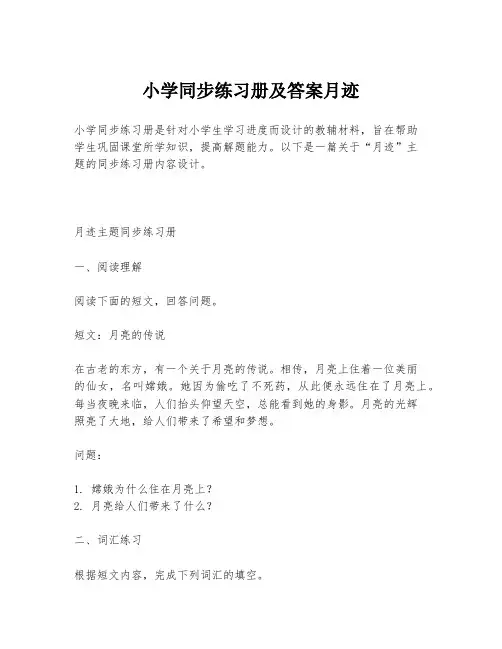 小学同步练习册及答案月迹

小学同步练习册是针对小学生学习进度而设计的教辅材料，旨在帮助学生巩固课堂所学知识，提高解题能力。以下是一篇关于“月迹”主题的同步练习册内容设计。

月迹主题同步练习册

一、阅读理解

阅读下面的短文，回答问题。

短文：月亮的传说

在古老的东方，有一个关于月亮的传说。相传，月亮上住着一位美丽的仙女，名叫嫦娥。她因为偷吃了不死药，从此便永远住在了月亮上。每当夜晚来临，人们抬头仰望天空，总能看到她的身影。月亮的光辉照亮了大地，给人们带来了希望和梦想。

问题：

1. 嫦娥为什么住在月亮上？
2. 月亮给人们带来了什么？

二、词汇练习

根据短文内容，完成下列词汇的填空。